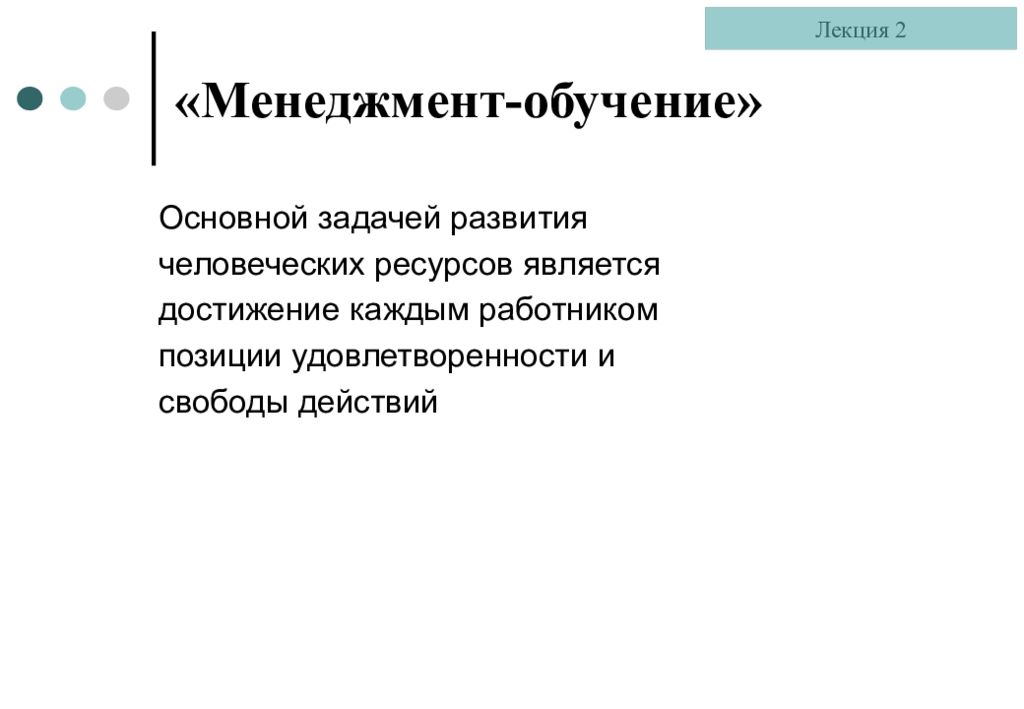 Лекция 2

«Менеджмент-обучение»

Основной задачей развития человеческих ресурсов является достижение каждым работником позиции удовлетворенности и свободы действий